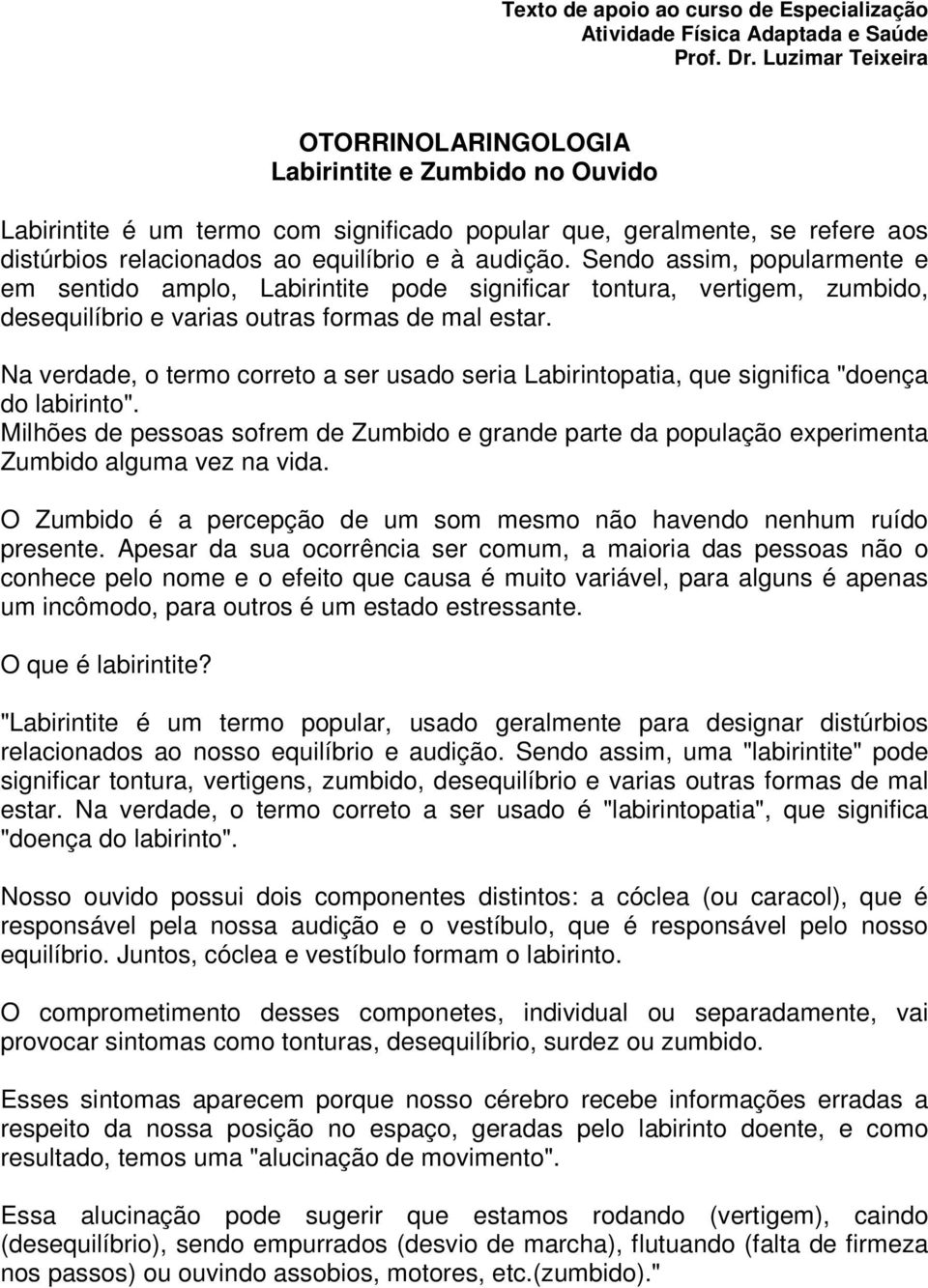 Texto de apoio ao curso de Especialização
Atividade Física Adaptada e Saúde
Prof. Dr. Luzimar Teixeira

OTORRINOLARINGOLOGIA
Labirintite e Zumbido no Ouvido

Labirintite é um termo com significado popular que, geralmente, se refere aos distúrbios relacionados ao equilíbrio e à audição. Sendo assim, popularmente e em sentido amplo, Labirintite pode significar tontura, vertigem, zumbido, desequilíbrio e varias outras formas de mal estar.

Na verdade, o termo correto a ser usado seria Labirintopatia, que significa "doença do labirinto".
Milhões de pessoas sofrem de Zumbido e grande parte da população experimenta Zumbido alguma vez na vida.

O Zumbido é a percepção de um som mesmo não havendo nenhum ruído presente. Apesar da sua ocorrência ser comum, a maioria das pessoas não o conhece pelo nome e o efeito que causa é muito variável, para alguns é apenas um incômodo, para outros é um estado estressante.

O que é labirintite?

"Labirintite é um termo popular, usado geralmente para designar distúrbios relacionados ao nosso equilíbrio e audição. Sendo assim, uma "labirintite" pode significar tontura, vertigens, zumbido, desequilíbrio e varias outras formas de mal estar. Na verdade, o termo correto a ser usado é "labirintopatia", que significa "doença do labirinto".

Nosso ouvido possui dois componentes distintos: a cóclea (ou caracol), que é responsável pela nossa audição e o vestíbulo, que é responsável pelo nosso equilíbrio. Juntos, cóclea e vestíbulo formam o labirinto.

O comprometimento desses componetes, individual ou separadamente, vai provocar sintomas como tonturas, desequilíbrio, surdez ou zumbido.

Esses sintomas aparecem porque nosso cérebro recebe informações erradas a respeito da nossa posição no espaço, geradas pelo labirinto doente, e como resultado, temos uma "alucinação de movimento".

Essa alucinação pode sugerir que estamos rodando (vertigem), caindo (desequilíbrio), sendo empurrados (desvio de marcha), flutuando (falta de firmeza nos passos) ou ouvindo assobios, motores, etc.(zumbido)."